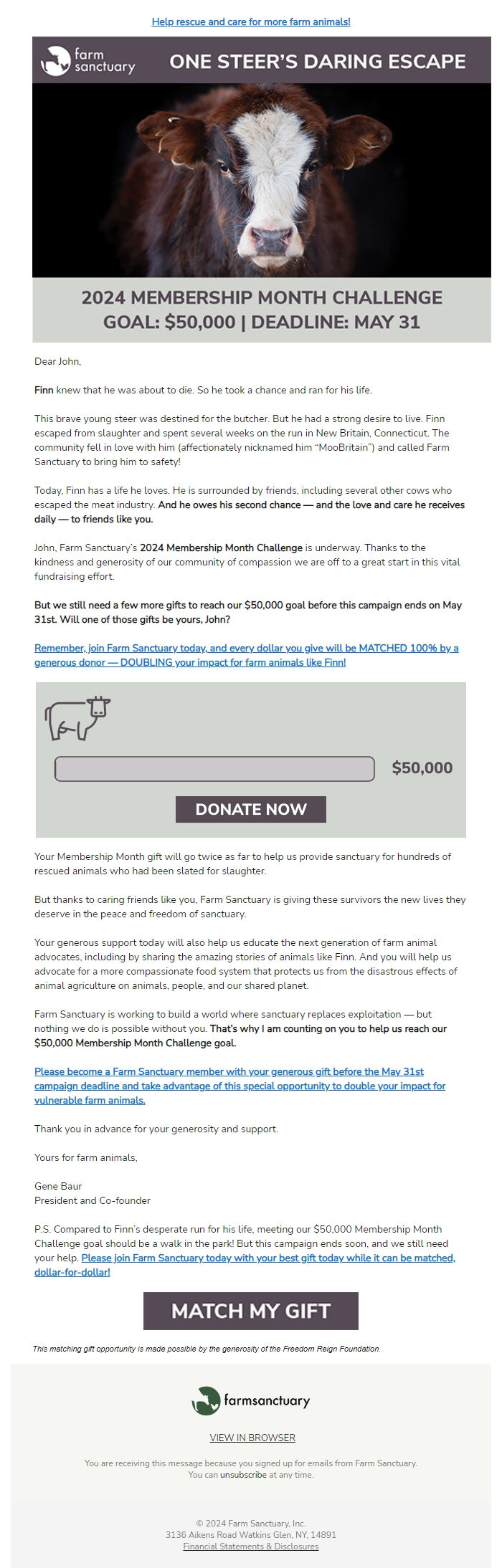 Help rescue and care for more farm animals!

farm sanctuary

ONE STEER'S DARING ESCAPE

2024 MEMBERSHIP MONTH CHALLENGE
GOAL: $50,000 | DEADLINE: MAY 31

Dear John,

Finn knew that he was about to die. So he took a chance and ran for his life.

This brave young steer was destined for the butcher. But he had a strong desire to live. Finn escaped from slaughter and spent several weeks on the run in New Britain, Connecticut. The community fell in love with him (affectionately nicknamed him "MooBritain") and called Farm Sanctuary to bring him to safety!

Today, Finn has a life he loves. He is surrounded by friends, including several other cows who escaped the meat industry. And he owes his second chance — and the love and care he receives daily — to friends like you.

John, Farm Sanctuary's 2024 Membership Month Challenge is underway. Thanks to the kindness and generosity of our community of compassion we are off to a great start in this vital fundraising effort.

But we still need a few more gifts to reach our $50,000 goal before this campaign ends on May 31st. Will one of those gifts be yours, John?

Remember, join Farm Sanctuary today, and every dollar you give will be MATCHED 100% by a generous donor — DOUBLING your impact for farm animals like Finn!

$50,000

DONATE NOW

Your Membership Month gift will go twice as far to help us provide sanctuary for hundreds of rescued animals who had been slated for slaughter.

But thanks to caring friends like you, Farm Sanctuary is giving these survivors the new lives they deserve in the peace and freedom of sanctuary.

Your generous support today will also help us educate the next generation of farm animal advocates, including by sharing the amazing stories of animals like Finn. And you will help us advocate for a more compassionate food system that protects us from the disastrous effects of animal agriculture on animals, people, and our shared planet.

Farm Sanctuary is working to build a world where sanctuary replaces exploitation — but nothing we do is possible without you. That's why I am counting on you to help us reach our $50,000 Membership Month Challenge goal.

Please become a Farm Sanctuary member with your generous gift before the May 31st campaign deadline and take advantage of this special opportunity to double your impact for vulnerable farm animals.

Thank you in advance for your generosity and support.

Yours for farm animals,

Gene Baur
President and Co-founder

P.S. Compared to Finn's desperate run for his life, meeting our $50,000 Membership Month Challenge goal should be a walk in the park! But this campaign ends soon, and we still need your help. Please join Farm Sanctuary today with your best gift today while it can be matched, dollar-for-dollar!

MATCH MY GIFT

This matching gift opportunity is made possible by the generosity of the Freedom Reign Foundation.

farmsanctuary

VIEW IN BROWSER

You are receiving this message because you signed up for emails from Farm Sanctuary.
You can unsubscribe at any time.

© 2024 Farm Sanctuary, Inc.
3136 Aikens Road Watkins Glen, NY, 14891
Financial Statements & Disclosures